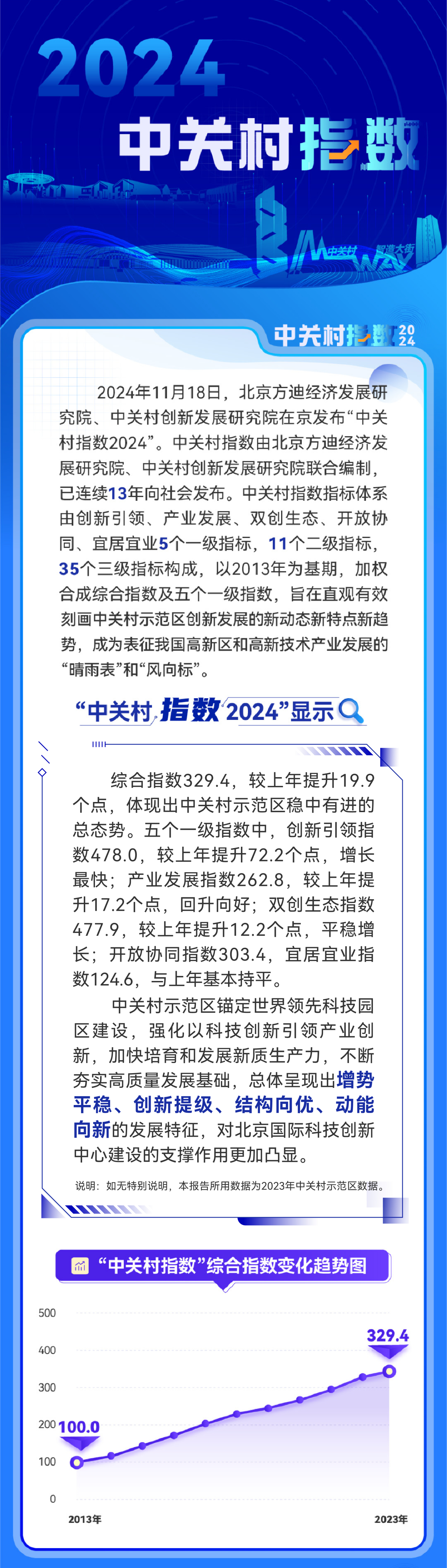 2024
中关村指数

中关村 智造大街

中关村指数 2024

2024年11月18日，北京方迪经济发展研究院、中关村创新发展研究院在京发布“中关村指数2024”。中关村指数由北京方迪经济发展研究院、中关村创新发展研究院联合编制，已连续13年向社会发布。中关村指数指标体系由创新引领、产业发展、双创生态、开放协同、宜居宜业5个一级指标，11个二级指标，35个三级指标构成，以2013年为基期，加权合成综合指数及五个一级指数，旨在直观有效刻画中关村示范区创新发展的新动态新特点新趋势，成为表征我国高新区和高新技术产业发展的“晴雨表”和“风向标”。

“中关村指数2024”显示

综合指数329.4，较上年提升19.9个点，体现出中关村示范区稳中有进的总态势。五个一级指数中，创新引领指数478.0，较上年提升72.2个点，增长最快；产业发展指数262.8，较上年提升17.2个点，回升向好；双创生态指数477.9，较上年提升12.2个点，平稳增长；开放协同指数303.4，宜居宜业指数124.6，与上年基本持平。

中关村示范区锚定世界领先科技园区建设，强化以科技创新引领产业创新，加快培育和发展新质生产力，不断夯实高质量发展基础，总体呈现出增势平稳、创新提级、结构向优、动能向新的发展特征，对北京国际科技创新中心建设的支撑作用更加凸显。

说明：如无特别说明，本报告所用数据为2023年中关村示范区数据。

“中关村指数”综合指数变化趋势图

500
400
300
200
100
0
100.0
329.4
2013年
2023年